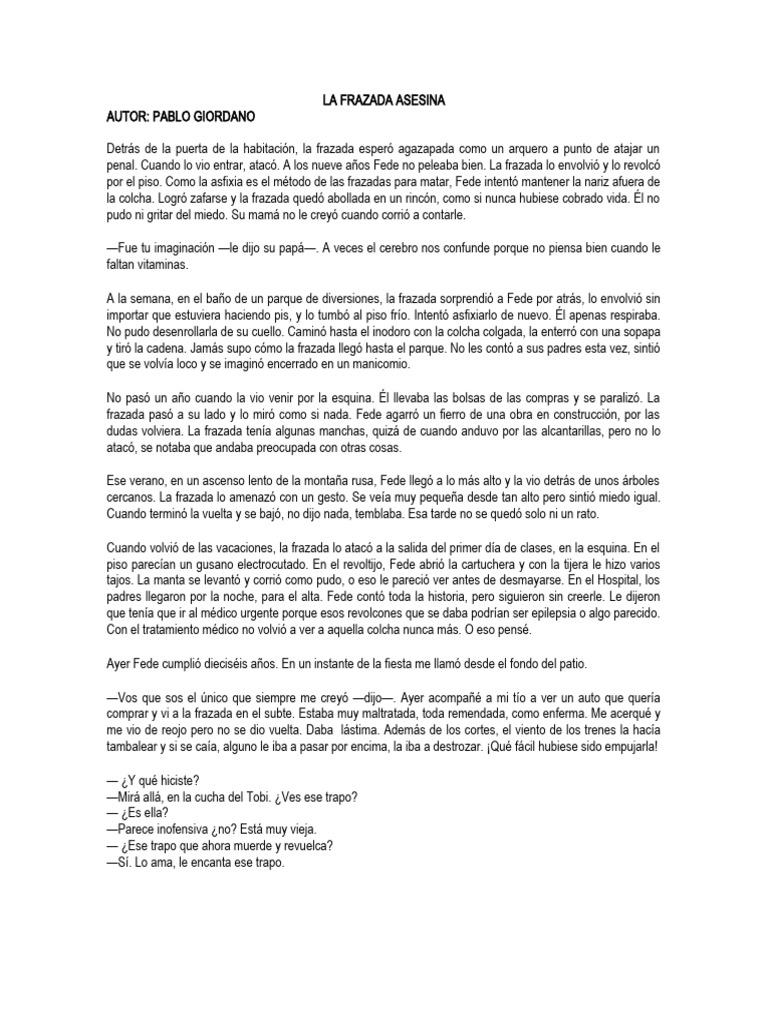 LA FRAZADA ASESINA
AUTOR: PABLO GIORDANO

Detrás de la puerta de la habitación, la frazada esperó agazapada como un arquero a punto de atajar un penal. Cuando lo vio entrar, atacó. A los nueve años Fede no peleaba bien. La frazada lo envolvió y lo revolcó por el piso. Como la asfixia es el método de las frazadas para matar, Fede intentó mantener la nariz afuera de la colcha. Logró zafarse y la frazada quedó abollada en un rincón, como si nunca hubiese cobrado vida. Él no pudo ni gritar del miedo. Su mamá no le creyó cuando corrió a contarle.

—Fue tu imaginación —le dijo su papá—. A veces el cerebro nos confunde porque no piensa bien cuando le faltan vitaminas.

A la semana, en el baño de un parque de diversiones, la frazada sorprendió a Fede por atrás, lo envolvió sin importar que estuviera haciendo pis, y lo tumbó al piso frío. Intentó asfixiarlo de nuevo. Él apenas respiraba. No pudo desenrollarla de su cuello. Caminó hasta el inodoro con la colcha colgada, la enterró con una sopapa y tiró la cadena. Jamás supo cómo la frazada llegó hasta el parque. No les contó a sus padres esta vez, sintió que se volvía loco y se imaginó encerrado en un manicomio.

No pasó un año cuando la vio venir por la esquina. Él llevaba las bolsas de las compras y se paralizó. La frazada pasó a su lado y lo miró como si nada. Fede agarró un fierro de una obra en construcción, por las dudas volviera. La frazada tenía algunas manchas, quizá de cuando anduvo por las alcantarillas, pero no lo atacó, se notaba que andaba preocupada con otras cosas.

Ese verano, en un ascenso lento de la montaña rusa, Fede llegó a lo más alto y la vio detrás de unos árboles cercanos. La frazada lo amenazó con un gesto. Se veía muy pequeña desde tan alto pero sintió miedo igual. Cuando terminó la vuelta y se bajó, no dijo nada, temblaba. Esa tarde no se quedó solo ni un rato.

Cuando volvió de las vacaciones, la frazada lo atacó a la salida del primer día de clases, en la esquina. En el piso parecían un gusano electrocutado. En el revoltijo, Fede abrió la cartuchera y con la tijera le hizo varios tajos. La manta se levantó y corrió como pudo, o eso le pareció ver antes de desmayarse. En el Hospital, los padres llegaron por la noche, para el alta. Fede contó toda la historia, pero siguieron sin creerle. Le dijeron que tenía que ir al médico urgente porque esos revolcones que se daba podrían ser epilepsia o algo parecido. Con el tratamiento médico no volvió a ver a aquella colcha nunca más. O eso pensé.

Ayer Fede cumplió dieciséis años. En un instante de la fiesta me llamó desde el fondo del patio.

—Vos que sos el único que siempre me creyó —dijo—. Ayer acompañé a mi tío a ver un auto que quería comprar y vi a la frazada en el subte. Estaba muy maltratada, toda remendada, como enferma. Me acerqué y me vio de reojo pero no se dio vuelta. Daba lástima. Además de los cortes, el viento de los trenes la hacía tambalear y si se caía, alguno le iba a pasar por encima, la iba a destrozar. ¡Qué fácil hubiese sido empujarla!

— ¿Y qué hiciste?
—Mirá allá, en la cucha del Tobi. ¿Ves ese trapo?
— ¿Es ella?
—Parece inofensiva ¿no? Está muy vieja.
— ¿Ese trapo que ahora muerde y revuelca?
—Sí. Lo ama, le encanta ese trapo.